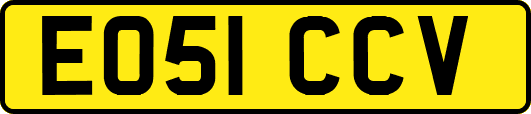 EO51 CCV